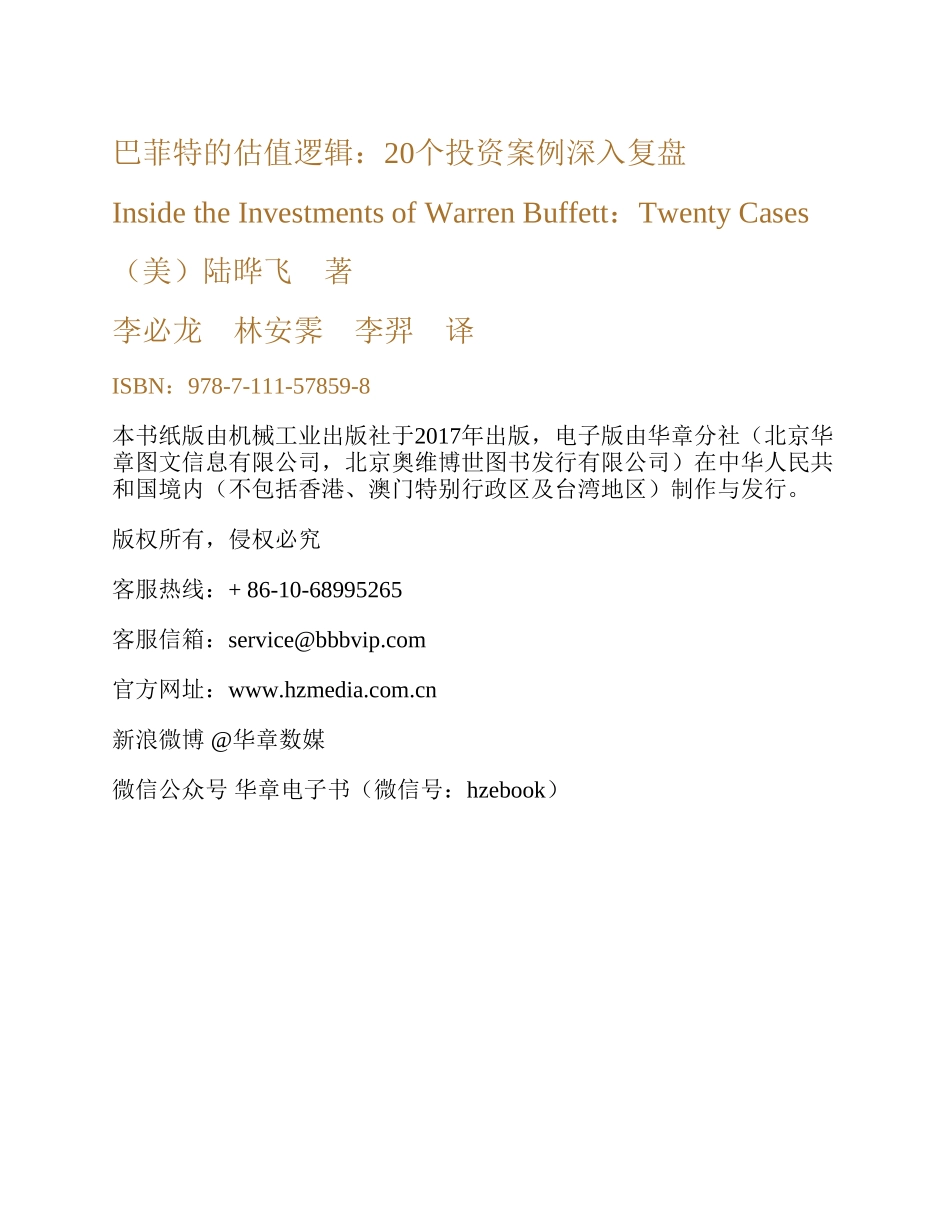 巴菲特的估值逻辑：20个投资案例深入复盘

Inside the Investments of Warren Buffett：Twenty Cases

（美）陆晔飞　著

李必龙　林安霁　李羿　译

ISBN：978-7-111-57859-8

本书纸版由机械工业出版社于2017年出版，电子版由华章分社（北京华章图文信息有限公司，北京奥维博世图书发行有限公司）在中华人民共和国境内（不包括香港、澳门特别行政区及台湾地区）制作与发行。

版权所有，侵权必究

客服热线：+ 86-10-68995265

客服信箱：service@bbbvip.com

官方网址：www.hzmedia.com.cn

新浪微博 @华章数媒

微信公众号 华章电子书（微信号：hzebook）